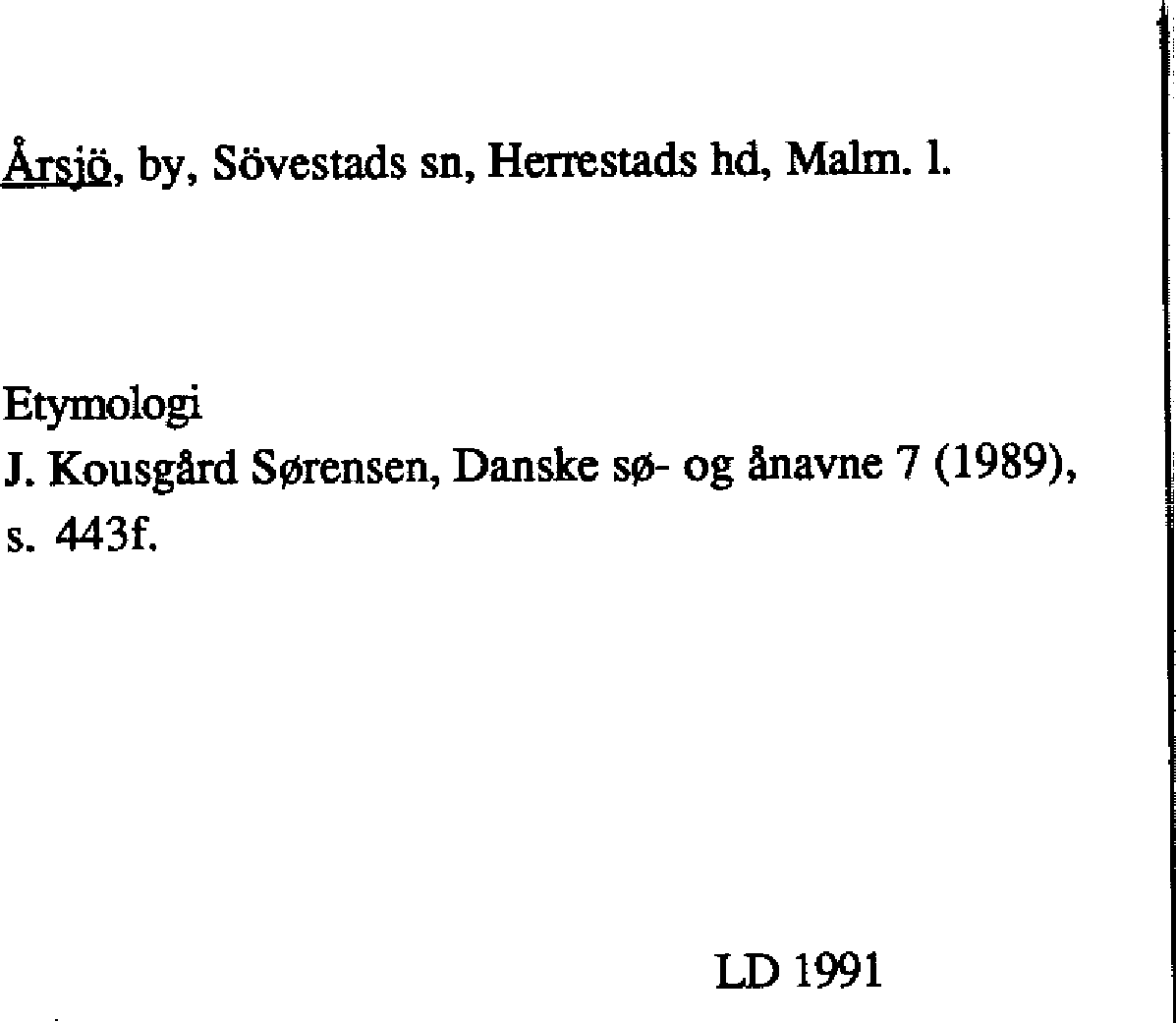 Årsjö, by, Sövestads sn, Herrestads hd, Malm. l.

Etymologi
J. Kousgård Sørensen, Danske sø- og ånavne 7 (1989), s. 443f.

LD 1991